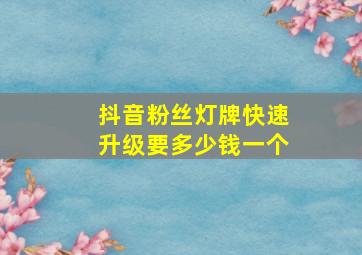 抖音粉丝灯牌快速升级要多少钱一个